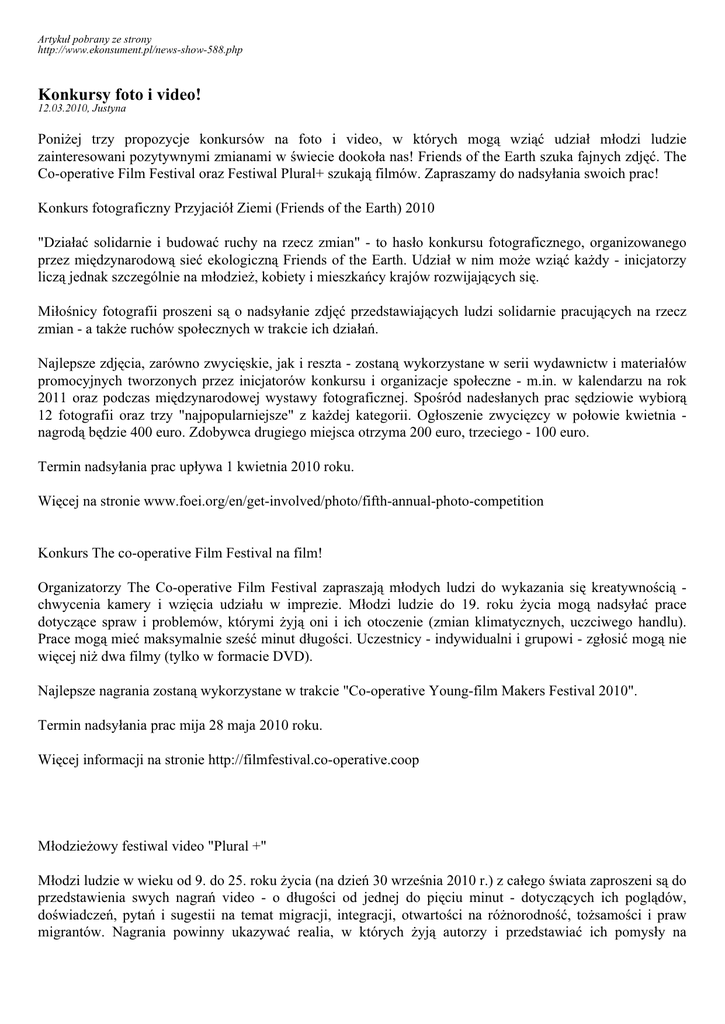 Artykuł pobrany ze strony
http://www.ekonsument.pl/news-show-588.php

Konkursy foto i video!
12.03.2010, Justyna

Poniżej trzy propozycje konkursów na foto i video, w których mogą wziąć udział młodzi ludzie zainteresowani pozytywnymi zmianami w świecie dookoła nas! Friends of the Earth szuka fajnych zdjęć. The Co-operative Film Festival oraz Festiwal Plural+ szukają filmów. Zapraszamy do nadsyłania swoich prac!

Konkurs fotograficzny Przyjaciół Ziemi (Friends of the Earth) 2010

"Działać solidarnie i budować ruchy na rzecz zmian" - to hasło konkursu fotograficznego, organizowanego przez międzynarodową sieć ekologiczną Friends of the Earth. Udział w nim może wziąć każdy - inicjatorzy liczą jednak szczególnie na młodzież, kobiety i mieszkańcy krajów rozwijających się.

Miłośnicy fotografii proszeni są o nadsyłanie zdjęć przedstawiających ludzi solidarnie pracujących na rzecz zmian - a także ruchów społecznych w trakcie ich działań.

Najlepsze zdjęcia, zarówno zwycięskie, jak i reszta - zostaną wykorzystane w serii wydawnictw i materiałów promocyjnych tworzonych przez inicjatorów konkursu i organizacje społeczne - m.in. w kalendarzu na rok 2011 oraz podczas międzynarodowej wystawy fotograficznej. Spośród nadesłanych prac sędziowie wybiorą 12 fotografii oraz trzy "najpopularniejsze" z każdej kategorii. Ogłoszenie zwycięzcy w połowie kwietnia - nagrodą będzie 400 euro. Zdobywca drugiego miejsca otrzyma 200 euro, trzeciego - 100 euro.

Termin nadsyłania prac upływa 1 kwietnia 2010 roku.

Więcej na stronie www.foei.org/en/get-involved/photo/fifth-annual-photo-competition

Konkurs The co-operative Film Festival na film!

Organizatorzy The Co-operative Film Festival zapraszają młodych ludzi do wykazania się kreatywnością - chwycenia kamery i wzięcia udziału w imprezie. Młodzi ludzie do 19. roku życia mogą nadsyłać prace dotyczące spraw i problemów, którymi żyją oni i ich otoczenie (zmian klimatycznych, uczciwego handlu). Prace mogą mieć maksymalnie sześć minut długości. Uczestnicy - indywidualni i grupowi - zgłosić mogą nie więcej niż dwa filmy (tylko w formacie DVD).

Najlepsze nagrania zostaną wykorzystane w trakcie "Co-operative Young-film Makers Festival 2010".

Termin nadsyłania prac mija 28 maja 2010 roku.

Więcej informacji na stronie http://filmfestival.co-operative.coop

Młodzieżowy festiwal video "Plural +"

Młodzi ludzie w wieku od 9. do 25. roku życia (na dzień 30 września 2010 r.) z całego świata zaproszeni są do przedstawienia swych nagrań video - o długości od jednej do pięciu minut - dotyczących ich poglądów, doświadczeń, pytań i sugestii na temat migracji, integracji, otwartości na różnorodność, tożsamości i praw migrantów. Nagrania powinny ukazywać realia, w których żyją autorzy i przedstawiać ich pomysły na